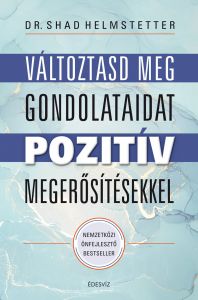 DR. SHAD HELMSTETTER

VÁLTOZTASD MEG GONDOLATAIDAT POZITÍV MEGERŐSÍTÉSEKKEL

NEMZETKÖZI ÖNFEJLESZTŐ BESTSELLER

ÉDESVÍZ